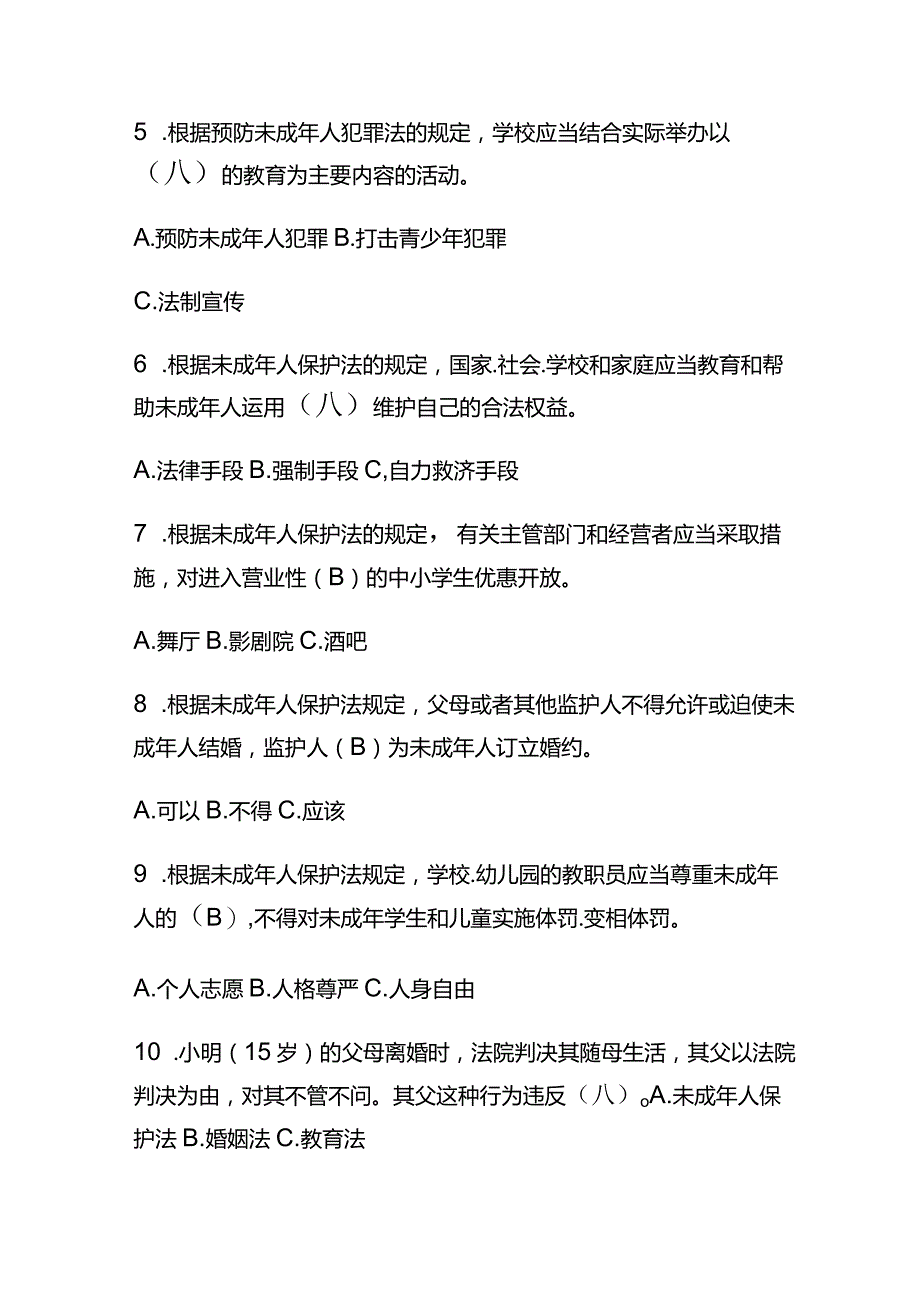 5 .根据预防未成年人犯罪法的规定，学校应当结合实际举办以（八）的教育为主要内容的活动。

A.预防未成年人犯罪 B.打击青少年犯罪

C.法制宣传

6 .根据未成年人保护法的规定，国家.社会.学校和家庭应当教育和帮助未成年人运用（八）维护自己的合法权益。

A.法律手段 B.强制手段 C,自力救济手段

7 .根据未成年人保护法的规定， 有关主管部门和经营者应当采取措施，对进入营业性（B）的中小学生优惠开放。

A.舞厅 B.影剧院 C.酒吧

8 .根据未成年人保护法规定，父母或者其他监护人不得允许或迫使未成年人结婚，监护人（B）为未成年人订立婚约。

A.可以 B.不得 C.应该

9 .根据未成年人保护法规定，学校.幼儿园的教职员应当尊重未成年人的（B），不得对未成年学生和儿童实施体罚.变相体罚。

A.个人志愿 B.人格尊严 C.人身自由

10 .小明（15岁）的父母离婚时，法院判决其随母生活，其父以法院判决为由，对其不管不问。其父这种行为违反（八）。A.未成年人保护法 B.婚姻法 C.教育法